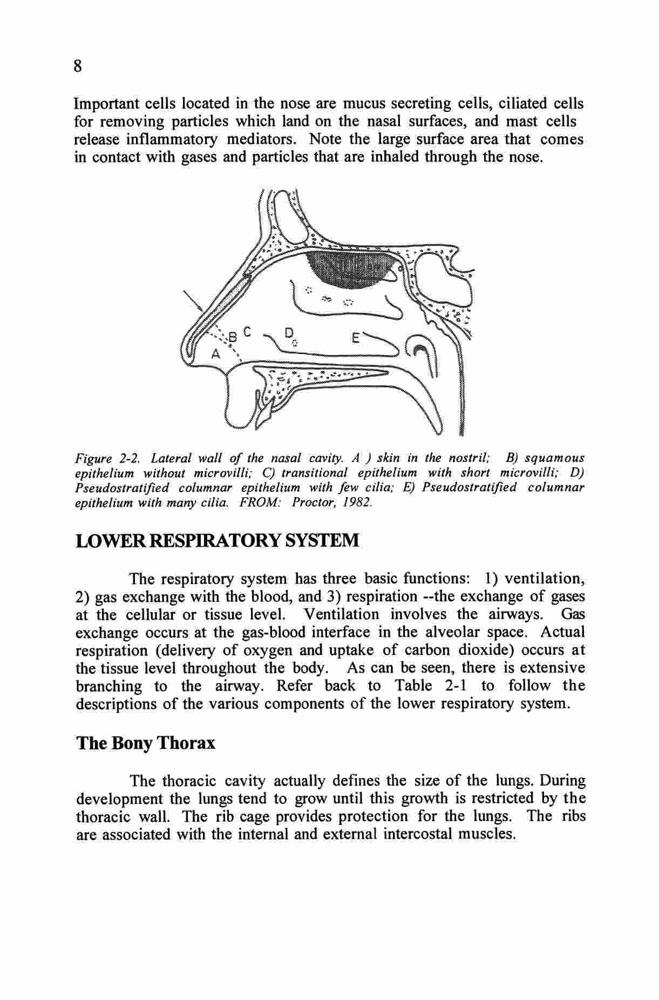 8

Important cells located in the nose are mucus secreting cells, ciliated cells for removing particles which land on the nasal surfaces, and mast cells release inflammatory mediators. Note the large surface area that comes in contact with gases and particles that are inhaled through the nose.

A B C D E

Figure 2-2. Lateral wall of the nasal cavity. A ) skin in the nostril; B) squamous epithelium without microvilli; C) transitional epithelium with short microvilli; D) Pseudostratified columnar epithelium with few cilia; E) Pseudostratified columnar epithelium with many cilia. FROM: Proctor, 1982.

LOWER RESPIRATORY SYSTEM

The respiratory system has three basic functions: 1) ventilation, 2) gas exchange with the blood, and 3) respiration --the exchange of gases at the cellular or tissue level. Ventilation involves the airways. Gas exchange occurs at the gas-blood interface in the alveolar space. Actual respiration (delivery of oxygen and uptake of carbon dioxide) occurs at the tissue level throughout the body. As can be seen, there is extensive branching to the airway. Refer back to Table 2-1 to follow the descriptions of the various components of the lower respiratory system.

The Bony Thorax

The thoracic cavity actually defines the size of the lungs. During development the lungs tend to grow until this growth is restricted by the thoracic wall. The rib cage provides protection for the lungs. The ribs are associated with the internal and external intercostal muscles.